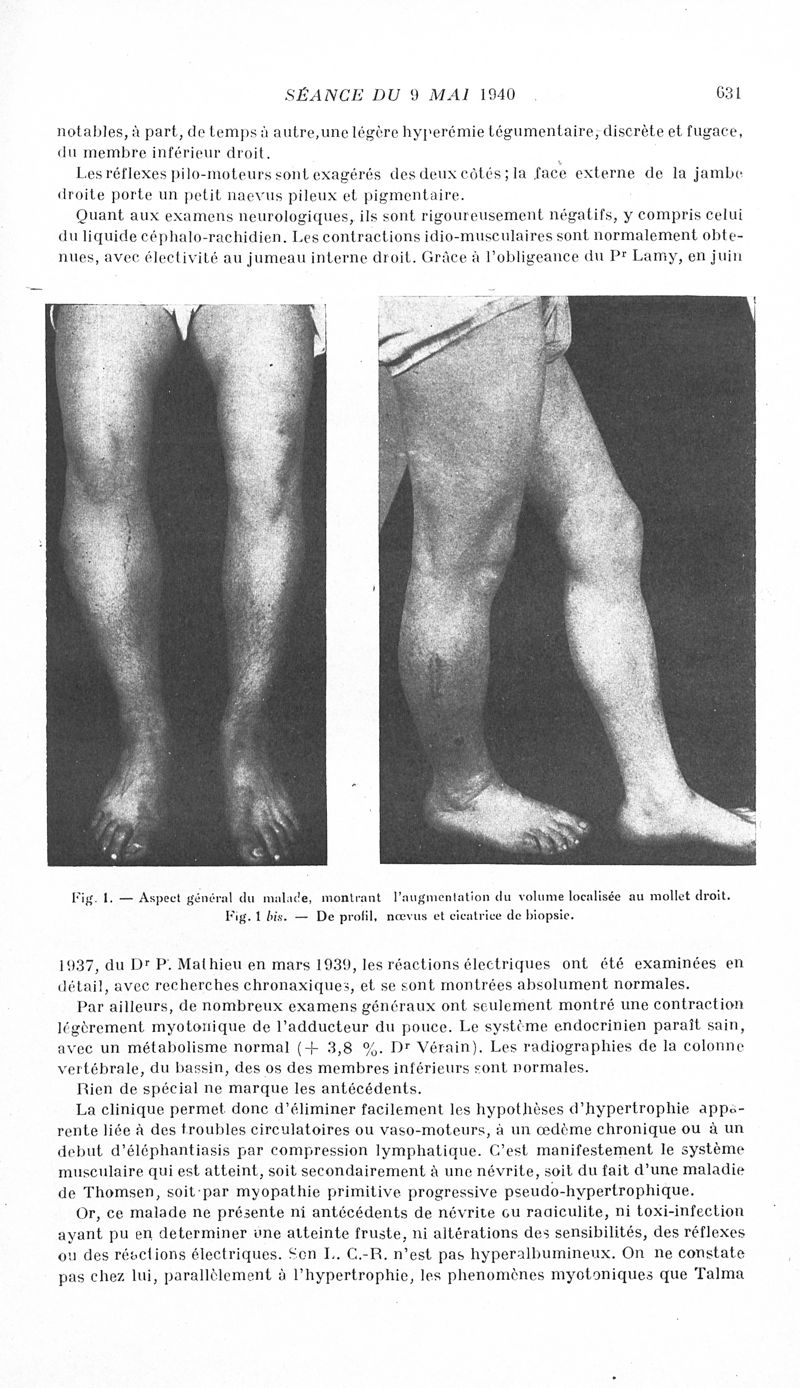 SÉANCE DU 9 MAI 1940 631

notables, à part, de temps à autre, une légère hyperémie tégumentaire, discrète et fugace, du membre inférieur droit.

Les réflexes pilo-moteurs sont exagérés des deux côtés ; la face externe de la jambe droite porte un petit naevus pileux et pigmentaire.

Quant aux examens neurologiques, ils sont rigoureusement négatifs, y compris celui du liquide céphalo-rachidien. Les contractions idio-musculaires sont normalement obtenues, avec électivité au jumeau interne droit. Grâce à l'obligeance du Pr Lamy, en juin

Fig. 1. — Aspect général du malade, montrant l'augmentation du volume localisée au mollet droit.
Fig. 1 bis. — De profil, nœvus et cicatrice de biopsie.

1937, du Dr P. Mathieu en mars 1939, les réactions électriques ont été examinées en détail, avec recherches chronaxiques, et se sont montrées absolument normales.

Par ailleurs, de nombreux examens généraux ont seulement montré une contraction légèrement myotonique de l'adducteur du pouce. Le système endocrinien paraît sain, avec un métabolisme normal (+ 3,8 %. Dr Vérain). Les radiographies de la colonne vertébrale, du bassin, des os des membres inférieurs sont normales.

Rien de spécial ne marque les antécédents.

La clinique permet donc d'éliminer facilement les hypothèses d'hypertrophie apparente liée à des troubles circulatoires ou vaso-moteurs, à un œdème chronique ou à un debut d'éléphantiasis par compression lymphatique. C'est manifestement le système musculaire qui est atteint, soit secondairement à une névrite, soit du fait d'une maladie de Thomsen, soit par myopathie primitive progressive pseudo-hypertrophique.

Or, ce malade ne présente ni antécédents de névrite ou radiculite, ni toxi-infection ayant pu en determiner une atteinte fruste, ni altérations des sensibilités, des réflexes ou des réactions électriques. Son L. C.-R. n'est pas hyperalbumineux. On ne constate pas chez lui, parallèlement à l'hypertrophie, les phenomènes myotoniques que Talma